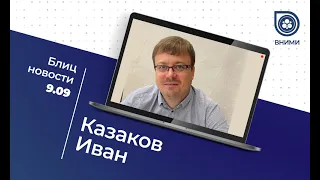 ВНИМИ

Блиц новости 9.09

Казаков Иван